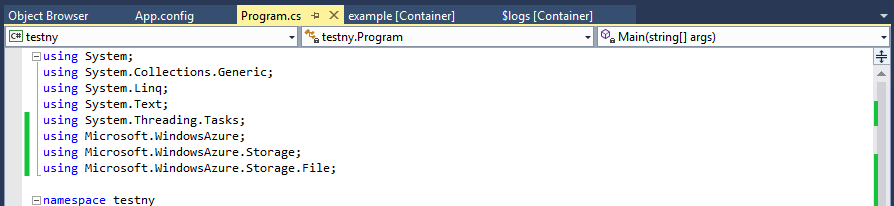 Object Browser App.config Program.cs example [Container] $logs [Container]

testny testny.Program Main(string[] args)

using System;
using System.Collections.Generic;
using System.Linq;
using System.Text;
using System.Threading.Tasks;
using Microsoft.WindowsAzure;
using Microsoft.WindowsAzure.Storage;
using Microsoft.WindowsAzure.Storage.File;

namespace testny